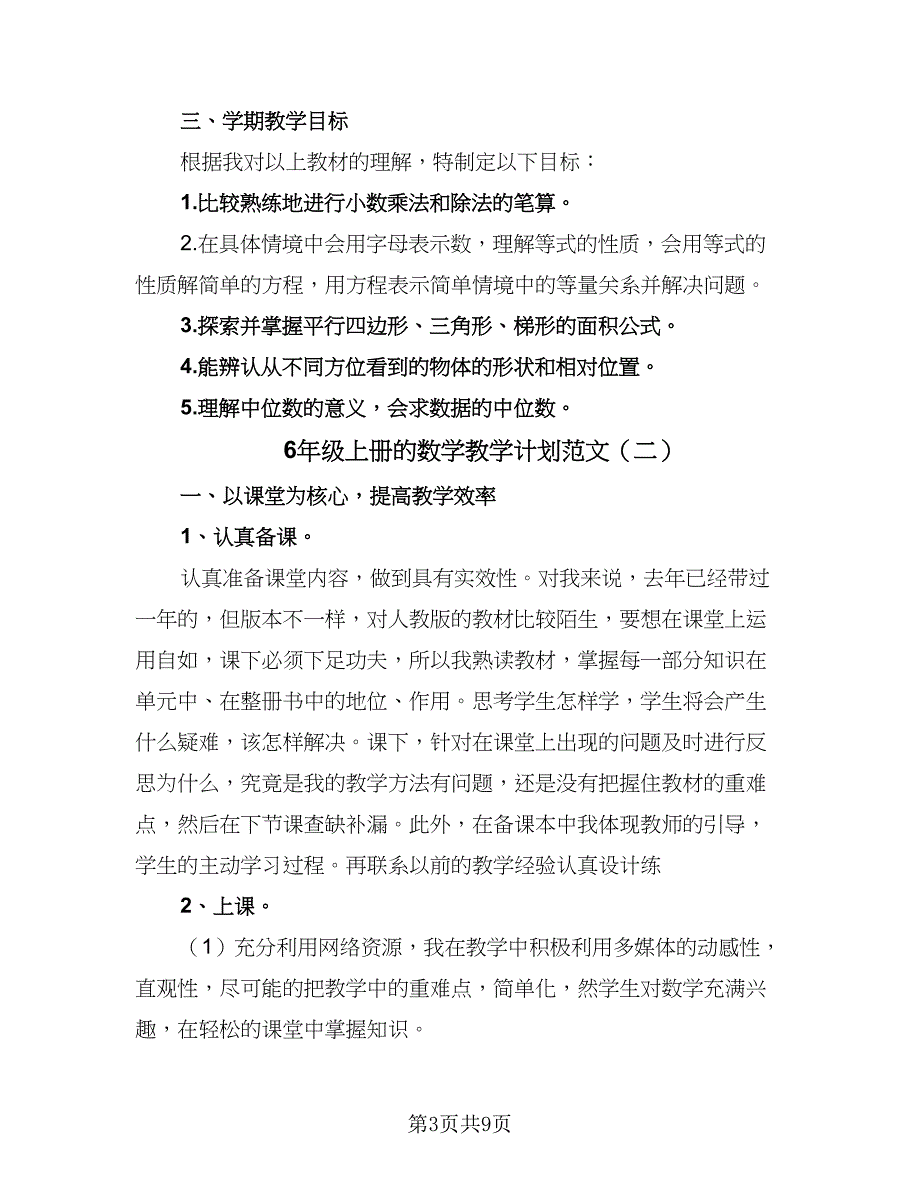 三、学期教学目标

根据我对以上教材的理解，特制定以下目标：

1.比较熟练地进行小数乘法和除法的笔算。

2.在具体情境中会用字母表示数，理解等式的性质，会用等式的性质解简单的方程，用方程表示简单情境中的等量关系并解决问题。

3.探索并掌握平行四边形、三角形、梯形的面积公式。

4.能辨认从不同方位看到的物体的形状和相对位置。

5.理解中位数的意义，会求数据的中位数。

6年级上册的数学教学计划范文（二）

一、以课堂为核心，提高教学效率

1、认真备课。

认真准备课堂内容，做到具有实效性。对我来说，去年已经带过一年的，但版本不一样，对人教版的教材比较陌生，要想在课堂上运用自如，课下必须下足功夫，所以我熟读教材，掌握每一部分知识在单元中、在整册书中的地位、作用。思考学生怎样学，学生将会产生什么疑难，该怎样解决。课下，针对在课堂上出现的问题及时进行反思为什么，究竟是我的教学方法有问题，还是没有把握住教材的重难点，然后在下节课查缺补漏。此外，在备课本中我体现教师的引导，学生的主动学习过程。再联系以前的教学经验认真设计练

2、上课。

（1）充分利用网络资源，我在教学中积极利用多媒体的动感性，直观性，尽可能的把教学中的重难点，简单化，然学生对数学充满兴趣，在轻松的课堂中掌握知识。

第3页共9页